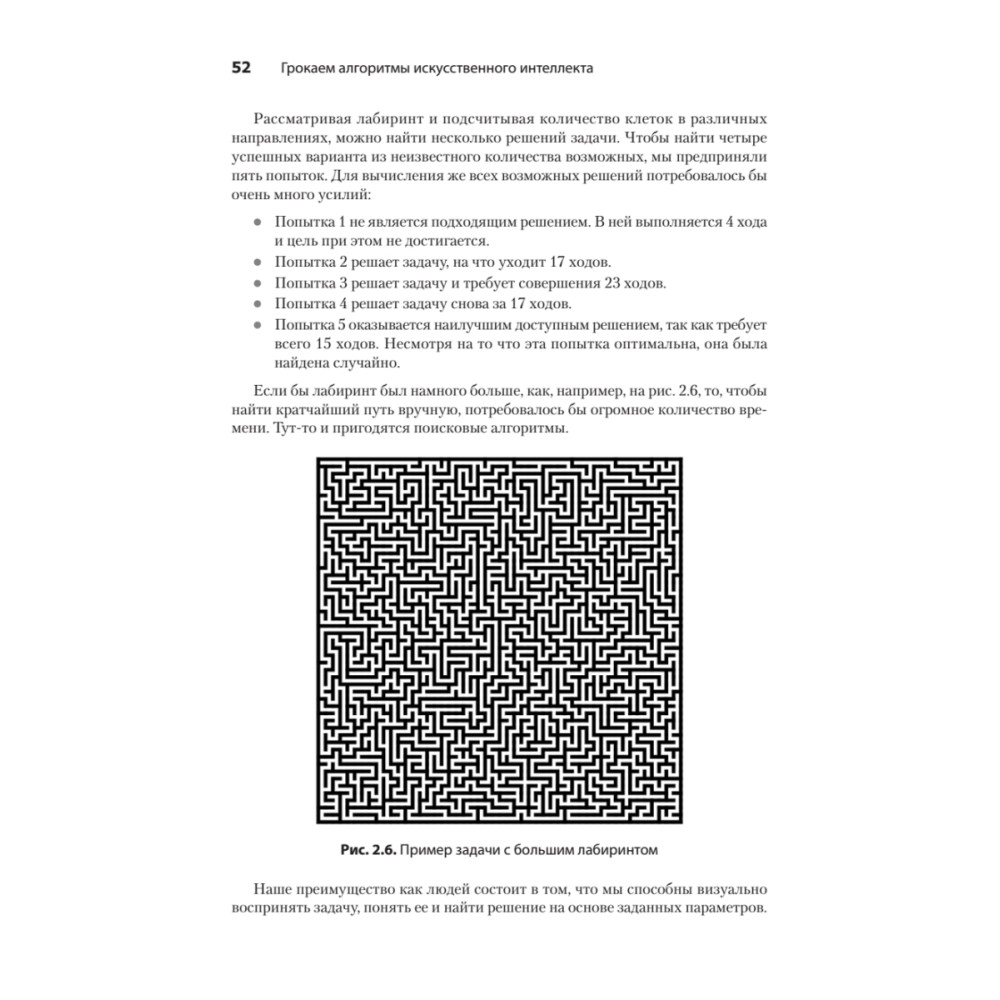 52 Грокаем алгоритмы искусственного интеллекта

Рассматривая лабиринт и подсчитывая количество клеток в различных направлениях, можно найти несколько решений задачи. Чтобы найти четыре успешных варианта из неизвестного количества возможных, мы предприняли пять попыток. Для вычисления же всех возможных решений потребовалось бы очень много усилий:

• Попытка 1 не является подходящим решением. В ней выполняется 4 хода и цель при этом не достигается.
• Попытка 2 решает задачу, на что уходит 17 ходов.
• Попытка 3 решает задачу и требует совершения 23 ходов.
• Попытка 4 решает задачу снова за 17 ходов.
• Попытка 5 оказывается наилучшим доступным решением, так как требует всего 15 ходов. Несмотря на то что эта попытка оптимальна, она была найдена случайно.

Если бы лабиринт был намного больше, как, например, на рис. 2.6, то, чтобы найти кратчайший путь вручную, потребовалось бы огромное количество времени. Тут-то и пригодятся поисковые алгоритмы.

Рис. 2.6. Пример задачи с большим лабиринтом

Наше преимущество как людей состоит в том, что мы способны визуально воспринять задачу, понять ее и найти решение на основе заданных параметров.